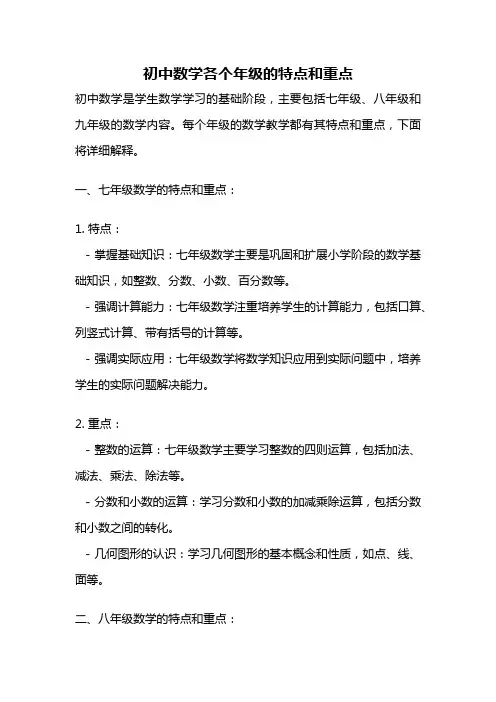 初中数学各个年级的特点和重点

初中数学是学生数学学习的基础阶段，主要包括七年级、八年级和九年级的数学内容。每个年级的数学教学都有其特点和重点，下面将详细解释。

一、七年级数学的特点和重点：

1. 特点：

- 掌握基础知识：七年级数学主要是巩固和扩展小学阶段的数学基础知识，如整数、分数、小数、百分数等。

- 强调计算能力：七年级数学注重培养学生的计算能力，包括口算、列竖式计算、带有括号的计算等。

- 强调实际应用：七年级数学将数学知识应用到实际问题中，培养学生的实际问题解决能力。

2. 重点：

- 整数的运算：七年级数学主要学习整数的四则运算，包括加法、减法、乘法、除法等。

- 分数和小数的运算：学习分数和小数的加减乘除运算，包括分数和小数之间的转化。

- 几何图形的认识：学习几何图形的基本概念和性质，如点、线、面等。

二、八年级数学的特点和重点：